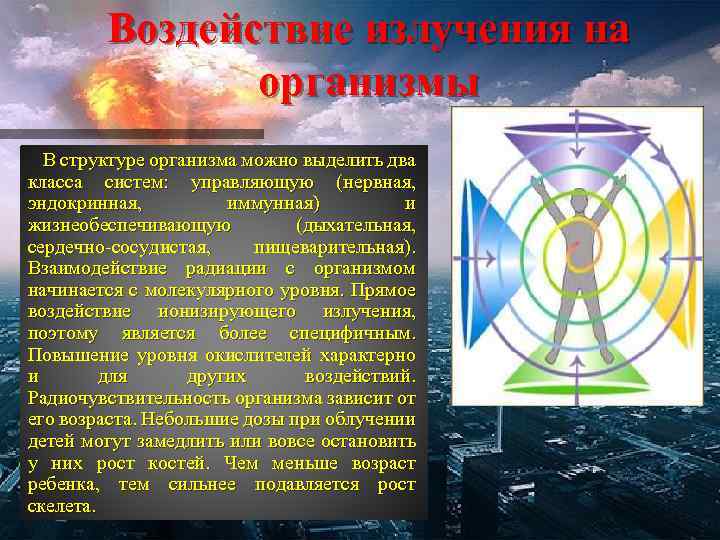 Воздействие излучения на организмы

В структуре организма можно выделить два класса систем: управляющую (нервная, эндокринная, иммунная) и жизнеобеспечивающую (дыхательная, сердечно-сосудистая, пищеварительная). Взаимодействие радиации с организмом начинается с молекулярного уровня. Прямое воздействие ионизирующего излучения, поэтому является более специфичным. Повышение уровня окислителей характерно и для других воздействий. Радиочувствительность организма зависит от его возраста. Небольшие дозы при облучении детей могут замедлить или вовсе остановить у них рост костей. Чем меньше возраст ребенка, тем сильнее подавляется рост скелета.